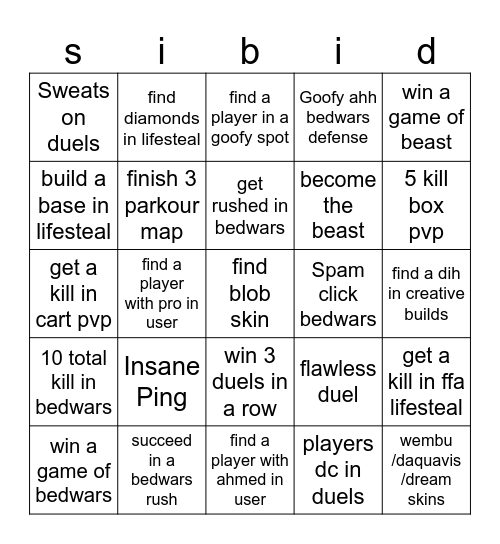 | s | i | b | i | d |
|---|---|---|---|---|
| Sweats on duels | find diamonds in lifesteal | find a player in a goofy spot | Goofy ahh bedwars defense | win a game of beast |
| build a base in lifesteal | finish 3 parkour map | get rushed in bedwars | become the beast | 5 kill box pvp |
| get a kill in cart pvp | find a player with pro in user | find blob skin | Spam click bedwars | find a dih in creative builds |
| 10 total kill in bedwars | Insane Ping | win 3 duels in a row | flawless duel | get a kill in ffa lifesteal |
| win a game of bedwars | succeed in a bedwars rush | find a player with ahmed in user | players dc in duels | wembu /daquavis /dream skins |